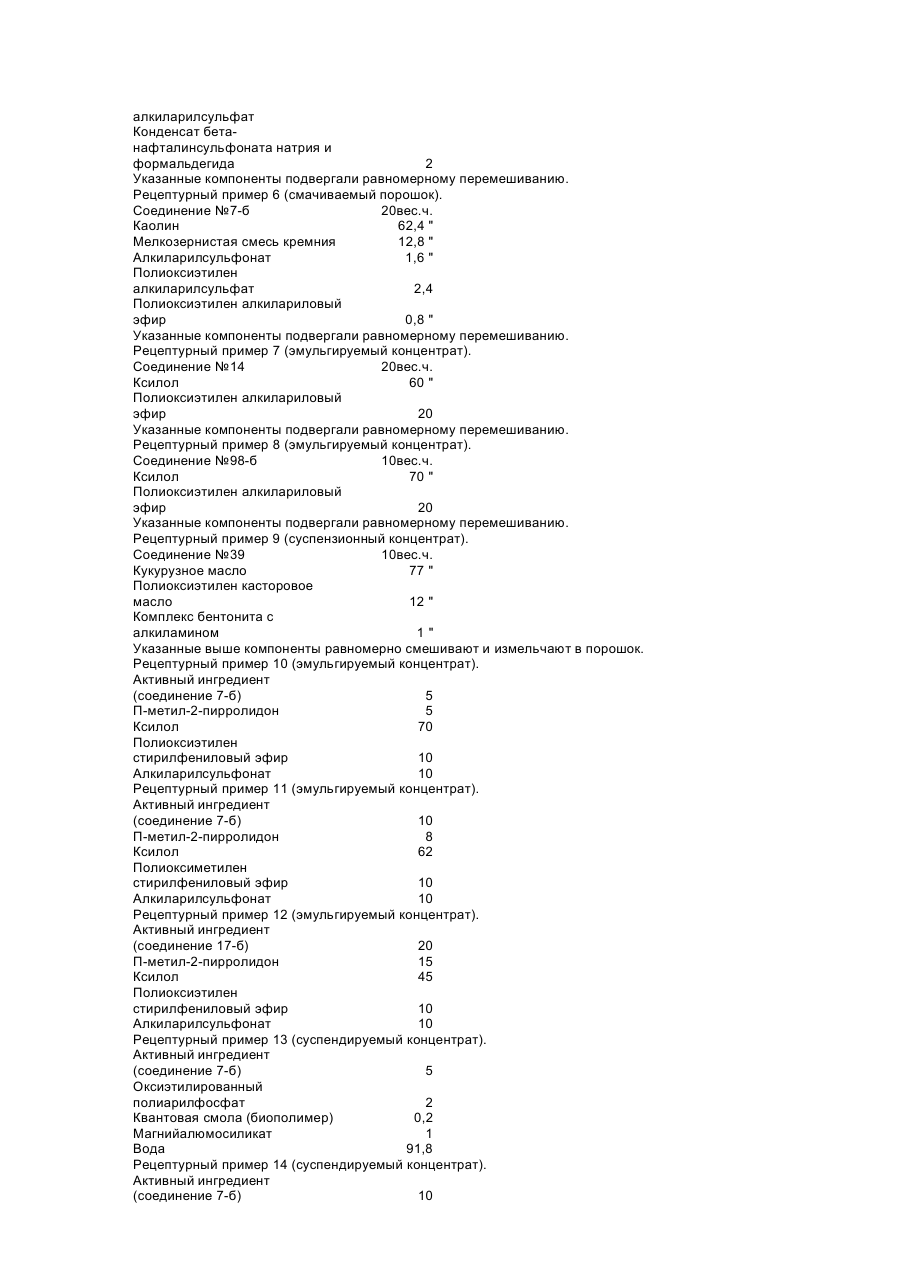 алкиларилсульфат
Конденсат бета-нафталинсульфоната натрия и формальдегида 2
Указанные компоненты подвергали равномерному перемешиванию.
Рецептурный пример 6 (смачиваемый порошок).
Соединение №7-б 20вес.ч.
Каолин 62,4 "
Мелкозернистая смесь кремния 12,8 "
Алкиларилсульфонат 1,6 "
Полиоксиэтилен алкиларилсульфат 2,4
Полиоксиэтилен алкилариловый эфир 0,8 "
Указанные компоненты подвергали равномерному перемешиванию.
Рецептурный пример 7 (эмульгируемый концентрат).
Соединение №14 20вес.ч.
Ксилол 60 "
Полиоксиэтилен алкилариловый эфир 20
Указанные компоненты подвергали равномерному перемешиванию.
Рецептурный пример 8 (эмульгируемый концентрат).
Соединение №98-б 10вес.ч.
Ксилол 70 "
Полиоксиэтилен алкилариловый эфир 20
Указанные компоненты подвергали равномерному перемешиванию.
Рецептурный пример 9 (суспензионный концентрат).
Соединение №39 10вес.ч.
Кукурузное масло 77 "
Полиоксиэтилен касторовое масло 12 "
Комплекс бентонита с алкиламином 1 "
Указанные выше компоненты равномерно смешивают и измельчают в порошок.
Рецептурный пример 10 (эмульгируемый концентрат).
Активный ингредиент (соединение 7-б) 5
П-метил-2-пирролидон 5
Ксилол 70
Полиоксиэтилен стирилфениловый эфир 10
Алкиларилсульфонат 10
Рецептурный пример 11 (эмульгируемый концентрат).
Активный ингредиент (соединение 7-б) 10
П-метил-2-пирролидон 8
Ксилол 62
Полиоксиметилен стирилфениловый эфир 10
Алкиларилсульфонат 10
Рецептурный пример 12 (эмульгируемый концентрат).
Активный ингредиент (соединение 17-б) 20
П-метил-2-пирролидон 15
Ксилол 45
Полиоксиэтилен стирилфениловый эфир 10
Алкиларилсульфонат 10
Рецептурный пример 13 (суспендируемый концентрат).
Активный ингредиент (соединение 7-б) 5
Оксиэтилированный полиарилфосфат 2
Квантовая смола (биополимер) 0,2
Магнийалюмосиликат 1
Вода 91,8
Рецептурный пример 14 (суспендируемый концентрат).
Активный ингредиент (соединение 7-б) 10